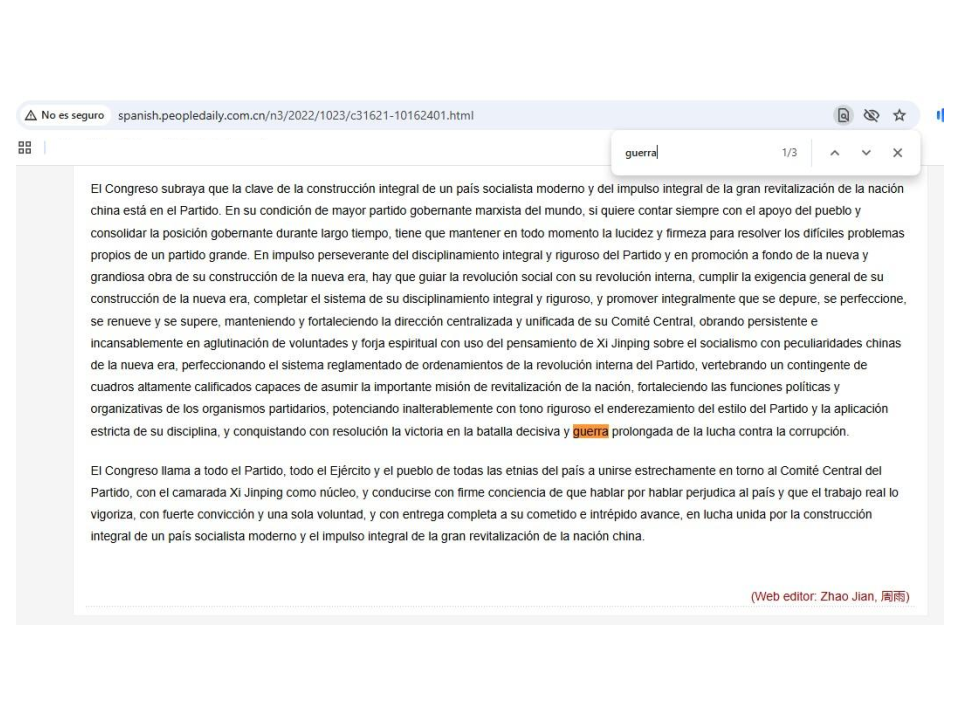 No es seguro spanish.peopledaily.com.cn/n3/2022/1023/c31621-10162401.html

guerra 1/3

El Congreso subraya que la clave de la construcción integral de un país socialista moderno y del impulso integral de la gran revitalización de la nación china está en el Partido. En su condición de mayor partido gobernante marxista del mundo, si quiere contar siempre con el apoyo del pueblo y consolidar la posición gobernante durante largo tiempo, tiene que mantener en todo momento la lucidez y firmeza para resolver los difíciles problemas propios de un partido grande. En impulso perseverante del disciplinamiento integral y riguroso del Partido y en promoción a fondo de la nueva y grandiosa obra de su construcción de la nueva era, hay que guiar la revolución social con su revolución interna, cumplir la exigencia general de su construcción de la nueva era, completar el sistema de su disciplinamiento integral y riguroso, y promover integralmente que se depure, se perfeccione, se renueve y se supere, manteniendo y fortaleciendo la dirección centralizada y unificada de su Comité Central, obrando persistente e incansablemente en aglutinación de voluntades y forja espiritual con uso del pensamiento de Xi Jinping sobre el socialismo con peculiaridades chinas de la nueva era, perfeccionando el sistema reglamentado de ordenamientos de la revolución interna del Partido, vertebrando un contingente de cuadros altamente calificados capaces de asumir la importante misión de revitalización de la nación, fortaleciendo las funciones políticas y organizativas de los organismos partidarios, potenciando inalterablemente con tono riguroso el enderezamiento del estilo del Partido y la aplicación estricta de su disciplina, y conquistando con resolución la victoria en la batalla decisiva y guerra prolongada de la lucha contra la corrupción.

El Congreso llama a todo el Partido, todo el Ejército y el pueblo de todas las etnias del país a unirse estrechamente en torno al Comité Central del Partido, con el camarada Xi Jinping como núcleo, y conducirse con firme conciencia de que hablar por hablar perjudica al país y que el trabajo real lo vigoriza, con fuerte convicción y una sola voluntad, y con entrega completa a su cometido e intrépido avance, en lucha unida por la construcción integral de un país socialista moderno y el impulso integral de la gran revitalización de la nación china.

(Web editor: Zhao Jian, 周雨)